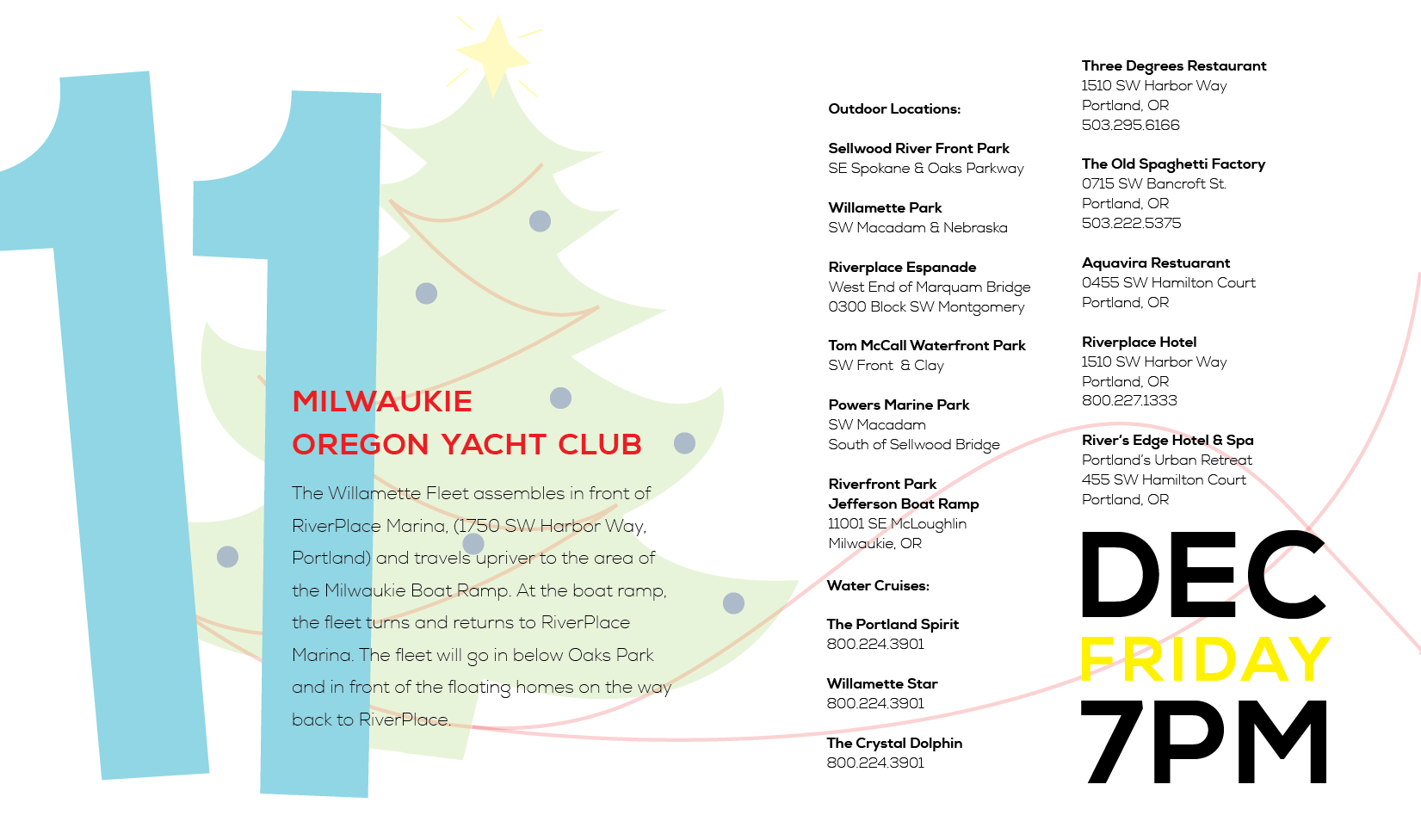 11

MILWAUKIE
OREGON YACHT CLUB

The Willamette Fleet assembles in front of RiverPlace Marina, (1750 SW Harbor Way, Portland) and travels upriver to the area of the Milwaukie Boat Ramp. At the boat ramp, the fleet turns and returns to RiverPlace Marina. The fleet will go in below Oaks Park and in front of the floating homes on the way back to RiverPlace.

Outdoor Locations:

Sellwood River Front Park
SE Spokane & Oaks Parkway

Willamette Park
SW Macadam & Nebraska

Riverplace Espanade
West End of Marquam Bridge
0300 Block SW Montgomery

Tom McCall Waterfront Park
SW Front & Clay

Powers Marine Park
SW Macadam
South of Sellwood Bridge

Riverfront Park
Jefferson Boat Ramp
11001 SE McLoughlin
Milwaukie, OR

Water Cruises:

The Portland Spirit
800.224.3901

Willamette Star
800.224.3901

The Crystal Dolphin
800.224.3901

Three Degrees Restaurant
1510 SW Harbor Way
Portland, OR
503.295.6166

The Old Spaghetti Factory
0715 SW Bancroft St.
Portland, OR
503.222.5375

Aquavira Restuarant
0455 SW Hamilton Court
Portland, OR

Riverplace Hotel
1510 SW Harbor Way
Portland, OR
800.227.1333

River's Edge Hotel & Spa
Portland's Urban Retreat
455 SW Hamilton Court
Portland, OR

DEC
FRIDAY
7PM